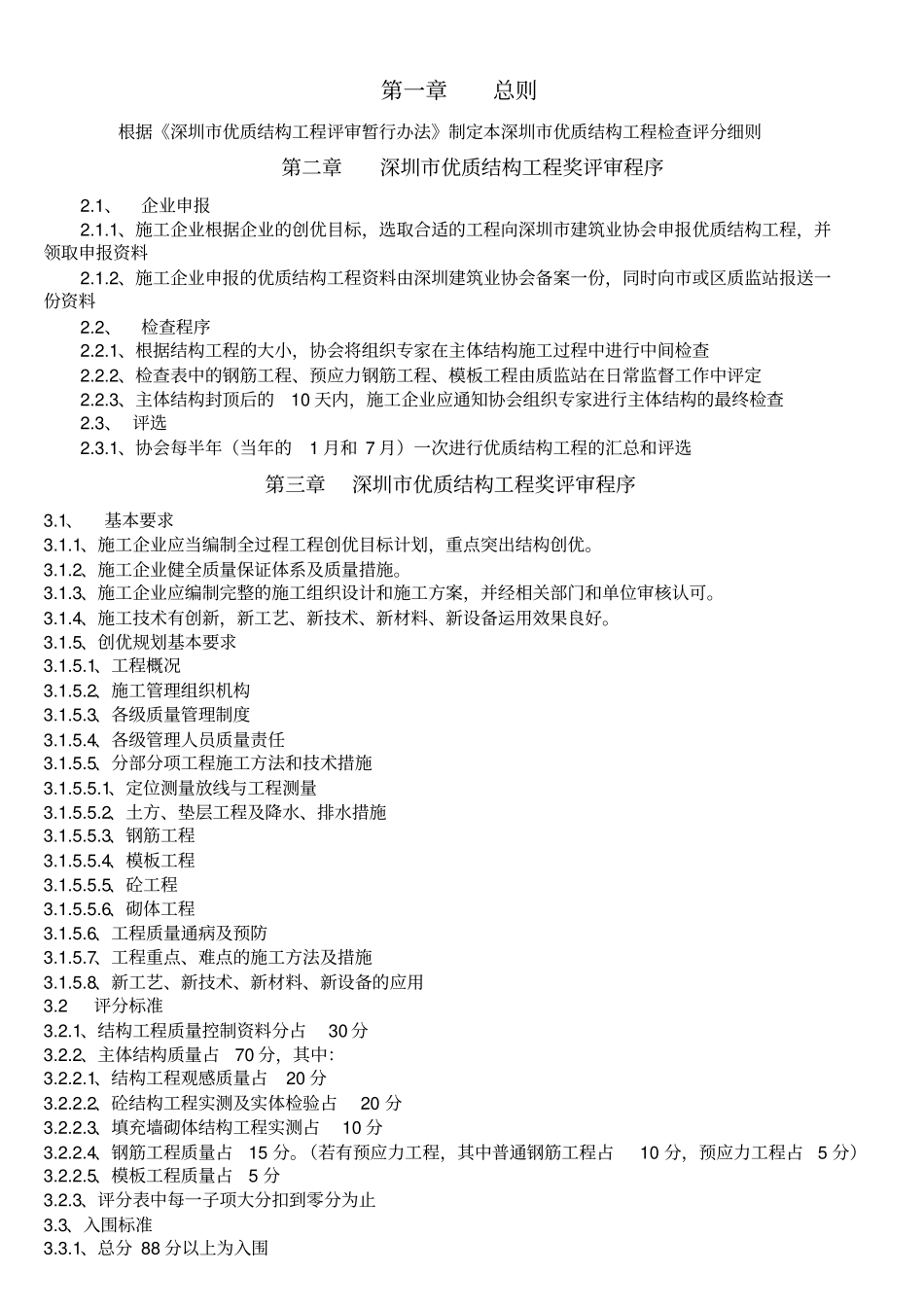 第一章　　总则

根据《深圳市优质结构工程评审暂行办法》制定本深圳市优质结构工程检查评分细则

第二章　　深圳市优质结构工程奖评审程序

2.1、　企业申报

2.1.1、施工企业根据企业的创优目标，选取合适的工程向深圳市建筑业协会申报优质结构工程，并领取申报资料

2.1.2、施工企业申报的优质结构工程资料由深圳建筑业协会备案一份，同时向市或区质监站报送一份资料

2.2、　检查程序

2.2.1、根据结构工程的大小，协会将组织专家在主体结构施工过程中进行中间检查

2.2.2、检查表中的钢筋工程、预应力钢筋工程、模板工程由质监站在日常监督工作中评定

2.2.3、主体结构封顶后的 10 天内，施工企业应通知协会组织专家进行主体结构的最终检查

2.3、　评选

2.3.1、协会每半年（当年的 1 月和 7 月）一次进行优质结构工程的汇总和评选

第三章　深圳市优质结构工程奖评审程序

3.1、　基本要求
3.1.1、施工企业应当编制全过程工程创优目标计划，重点突出结构创优。
3.1.2、施工企业健全质量保证体系及质量措施。
3.1.3、施工企业应编制完整的施工组织设计和施工方案，并经相关部门和单位审核认可。
3.1.4、施工技术有创新，新工艺、新技术、新材料、新设备运用效果良好。
3.1.5、创优规划基本要求
3.1.5.1、工程概况
3.1.5.2、施工管理组织机构
3.1.5.3、各级质量管理制度
3.1.5.4、各级管理人员质量责任
3.1.5.5、分部分项工程施工方法和技术措施
3.1.5.5.1、定位测量放线与工程测量
3.1.5.5.2、土方、垫层工程及降水、排水措施
3.1.5.5.3、钢筋工程
3.1.5.5.4、模板工程
3.1.5.5.5、砼工程
3.1.5.5.6、砌体工程
3.1.5.6、工程质量通病及预防
3.1.5.7、工程重点、难点的施工方法及措施
3.1.5.8、新工艺、新技术、新材料、新设备的应用
3.2　评分标准
3.2.1、结构工程质量控制资料分占 30 分
3.2.2、主体结构质量占 70 分，其中:
3.2.2.1、结构工程观感质量占 20 分
3.2.2.2、砼结构工程实测及实体检验占 20 分
3.2.2.3、填充墙砌体结构工程实测占 10 分
3.2.2.4、钢筋工程质量占 15 分。（若有预应力工程，其中普通钢筋工程占 10 分，预应力工程占 5 分）
3.2.2.5、模板工程质量占 5 分
3.2.3、评分表中每一子项大分扣到零分为止
3.3、入围标准
3.3.1、总分 88 分以上为入围